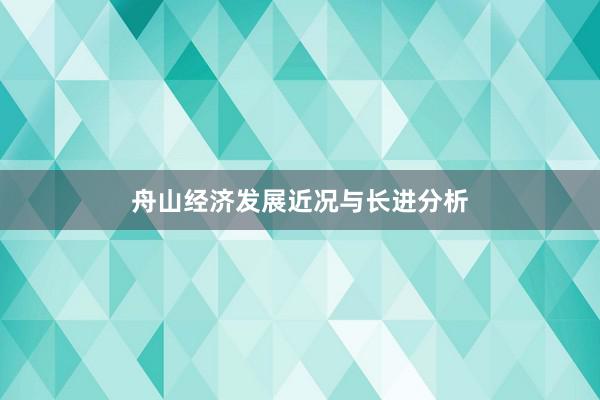 舟山经济发展近况与长进分析